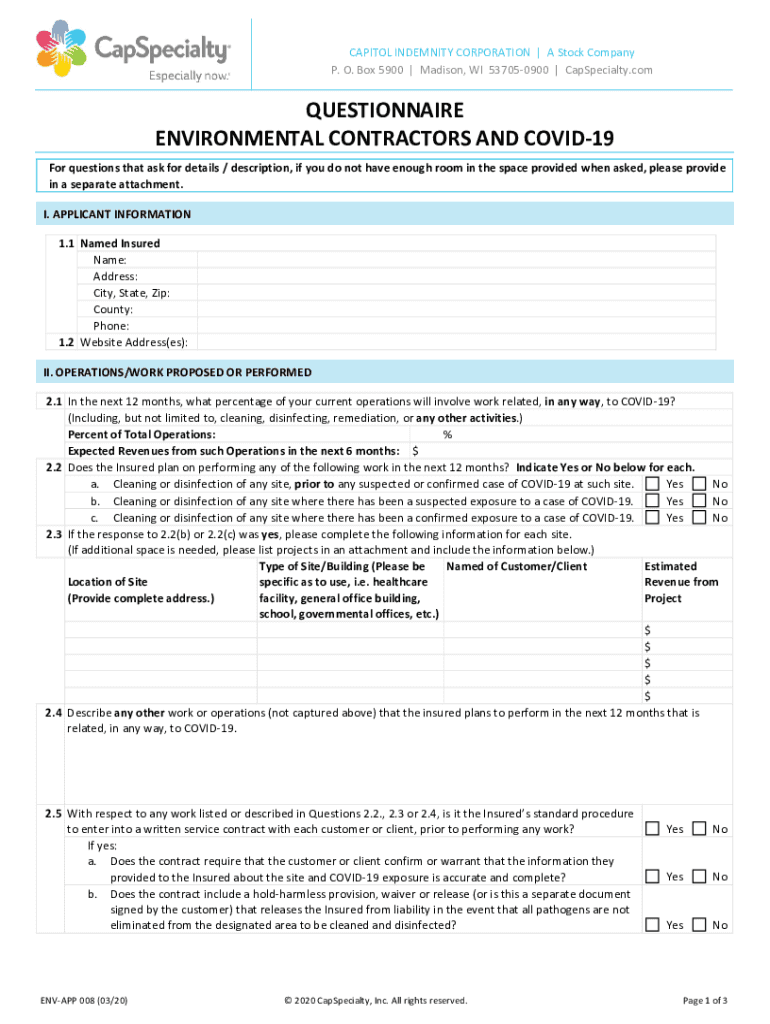 CapSpecialty
Especially now.

CAPITOL INDEMNITY CORPORATION | A Stock Company
P. O. Box 5900 | Madison, WI 53705-0900 | CapSpecialty.com

QUESTIONNAIRE
ENVIRONMENTAL CONTRACTORS AND COVID-19

For questions that ask for details / description, if you do not have enough room in the space provided when asked, please provide in a separate attachment.

I. APPLICANT INFORMATION

1.1 Named Insured
Name:
Address:
City, State, Zip:
County:
Phone:
1.2 Website Address(es):

II. OPERATIONS/WORK PROPOSED OR PERFORMED

2.1 In the next 12 months, what percentage of your current operations will involve work related, in any way, to COVID-19? (Including, but not limited to, cleaning, disinfecting, remediation, or any other activities.)
Percent of Total Operations: %
Expected Revenues from such Operations in the next 6 months: $

2.2 Does the Insured plan on performing any of the following work in the next 12 months? Indicate Yes or No below for each.
a. Cleaning or disinfection of any site, prior to any suspected or confirmed case of COVID-19 at such site. Yes No
b. Cleaning or disinfection of any site where there has been a suspected exposure to a case of COVID-19. Yes No
c. Cleaning or disinfection of any site where there has been a confirmed exposure to a case of COVID-19. Yes No

2.3 If the response to 2.2(b) or 2.2(c) was yes, please complete the following information for each site. (If additional space is needed, please list projects in an attachment and include the information below.)

| Location of Site (Provide complete address.) | Type of Site/Building (Please be specific as to use, i.e. healthcare facility, general office building, school, governmental offices, etc.) | Named of Customer/Client | Estimated Revenue from Project |
|---|---|---|---|
| | | | $ |
| | | | $ |
| | | | $ |
| | | | $ |
| | | | $ |

2.4 Describe any other work or operations (not captured above) that the insured plans to perform in the next 12 months that is related, in any way, to COVID-19.

2.5 With respect to any work listed or described in Questions 2.2., 2.3 or 2.4, is it the Insured's standard procedure to enter into a written service contract with each customer or client, prior to performing any work? Yes No
If yes:
a. Does the contract require that the customer or client confirm or warrant that the information they provided to the Insured about the site and COVID-19 exposure is accurate and complete? Yes No
b. Does the contract include a hold-harmless provision, waiver or release (or is this a separate document signed by the customer) that releases the Insured from liability in the event that all pathogens are not eliminated from the designated area to be cleaned and disinfected? Yes No

ENV-APP 008 (03/20)
© 2020 CapSpecialty, Inc. All rights reserved.
Page 1 of 3